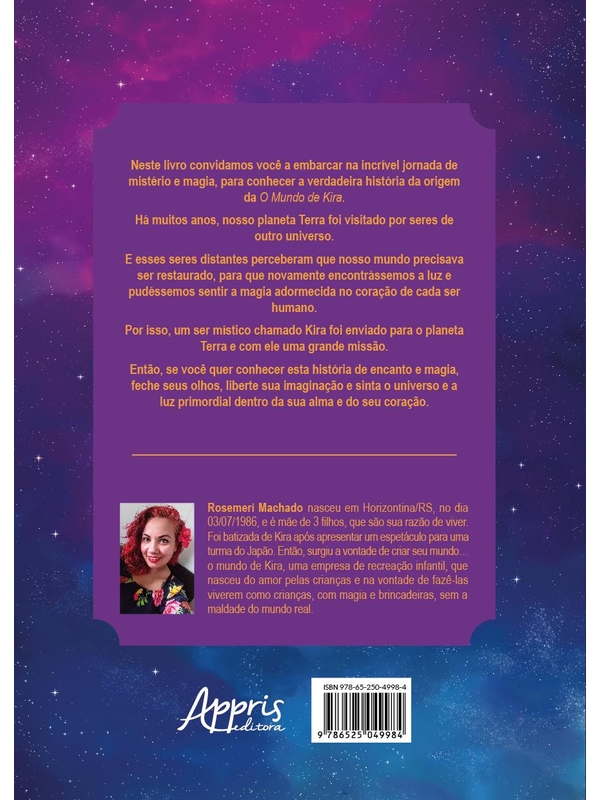 Neste livro convidamos você a embarcar na incrível jornada de mistério e magia, para conhecer a verdadeira história da origem da O Mundo de Kira.

Há muitos anos, nosso planeta Terra foi visitado por seres de outro universo.

E esses seres distantes perceberam que nosso mundo precisava ser restaurado, para que novamente encontrássemos a luz e pudéssemos sentir a magia adormecida no coração de cada ser humano.

Por isso, um ser místico chamado Kira foi enviado para o planeta Terra e com ele uma grande missão.

Então, se você quer conhecer esta história de encanto e magia, feche seus olhos, liberte sua imaginação e sinta o universo e a luz primordial dentro da sua alma e do seu coração.

Rosemeri Machado nasceu em Horizontina/RS, no dia 03/07/1986, e é mãe de 3 filhos, que são sua razão de viver. Foi batizada de Kira após apresentar um espetáculo para uma turma do Japão. Então, surgiu a vontade de criar seu mundo... o mundo de Kira, uma empresa de recreação infantil, que nasceu do amor pelas crianças e na vontade de fazê-las viverem como crianças, com magia e brincadeiras, sem a maldade do mundo real.

Appris editora

ISBN 978-65-250-4998-4

9 786525 049984